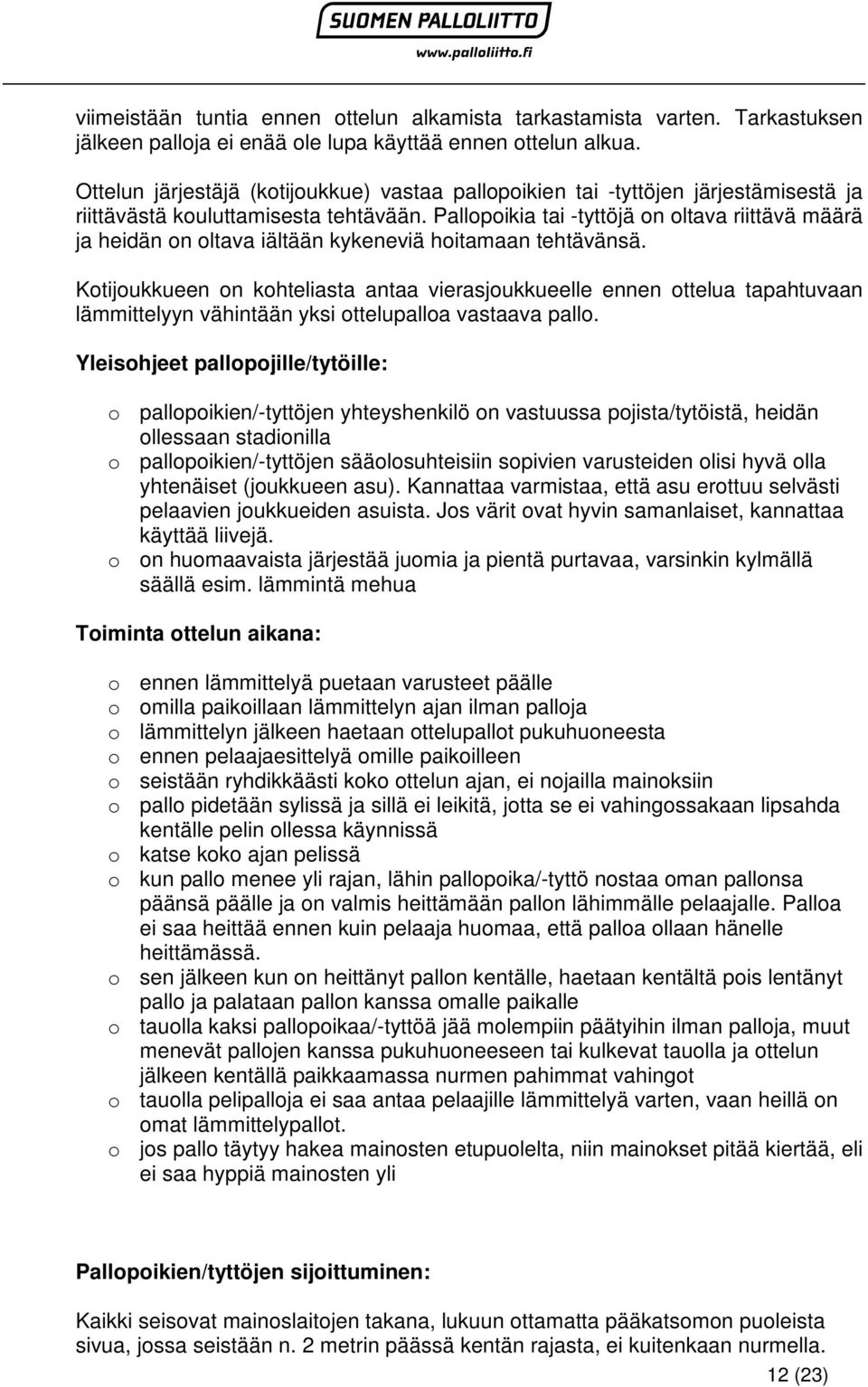 SUOMEN PALLOLIITTO
www.palloliitto.fi

viimeistään tuntia ennen ottelun alkamista tarkastamista varten. Tarkastuksen jälkeen palloja ei enää ole lupa käyttää ennen ottelun alkua.

Ottelun järjestäjä (kotijoukkue) vastaa pallopoikien tai -tyttöjen järjestämisestä ja riittävästä kouluttamisesta tehtävään. Pallopoikia tai -tyttöjä on oltava riittävä määrä ja heidän on oltava iältään kykeneviä hoitamaan tehtävänsä.

Kotijoukkueen on kohteliasta antaa vierasjoukkueelle ennen ottelua tapahtuvaan lämmittelyyn vähintään yksi ottelupalloa vastaava pallo.

Yleisohjeet pallopojille/tytöille:

o pallopoikien/-tyttöjen yhteyshenkilö on vastuussa pojista/tytöistä, heidän ollessaan stadionilla
o pallopoikien/-tyttöjen sääolosuhteisiin sopivien varusteiden olisi hyvä olla yhtenäiset (joukkueen asu). Kannattaa varmistaa, että asu erottuu selvästi pelaavien joukkueiden asuista. Jos värit ovat hyvin samanlaiset, kannattaa käyttää liivejä.
o on huomaavaista järjestää juomia ja pientä purtavaa, varsinkin kylmällä säällä esim. lämmintä mehua

Toiminta ottelun aikana:

o ennen lämmittelyä puetaan varusteet päälle
o omilla paikoillaan lämmittelyn ajan ilman palloja
o lämmittelyn jälkeen haetaan ottelupallot pukuhuoneesta
o ennen pelaajaesittelyä omille paikoilleen
o seistään ryhdikkäästi koko ottelun ajan, ei nojailla mainoksiin
o pallo pidetään sylissä ja sillä ei leikitä, jotta se ei vahingossakaan lipsahda kentälle pelin ollessa käynnissä
o katse koko ajan pelissä
o kun pallo menee yli rajan, lähin pallopoika/-tyttö nostaa oman pallonsa päänsä päälle ja on valmis heittämään pallon lähimmälle pelaajalle. Palloa ei saa heittää ennen kuin pelaaja huomaa, että palloa ollaan hänelle heittämässä.
o sen jälkeen kun on heittänyt pallon kentälle, haetaan kentältä pois lentänyt pallo ja palataan pallon kanssa omalle paikalle
o tauolla kaksi pallopoikaa/-tyttöä jää molempiin päätyihin ilman palloja, muut menevät pallojen kanssa pukuhuoneeseen tai kulkevat tauolla ja ottelun jälkeen kentällä paikkaamassa nurmen pahimmat vahingot
o tauolla pelipalloja ei saa antaa pelaajille lämmittelyä varten, vaan heillä on omat lämmittelypallot.
o jos pallo täytyy hakea mainosten etupuolelta, niin mainokset pitää kiertää, eli ei saa hyppiä mainosten yli

Pallopoikien/tyttöjen sijoittuminen:

Kaikki seisovat mainoslaitojen takana, lukuun ottamatta pääkatsomon puoleista sivua, jossa seistään n. 2 metrin päässä kentän rajasta, ei kuitenkaan nurmella.

12 (23)